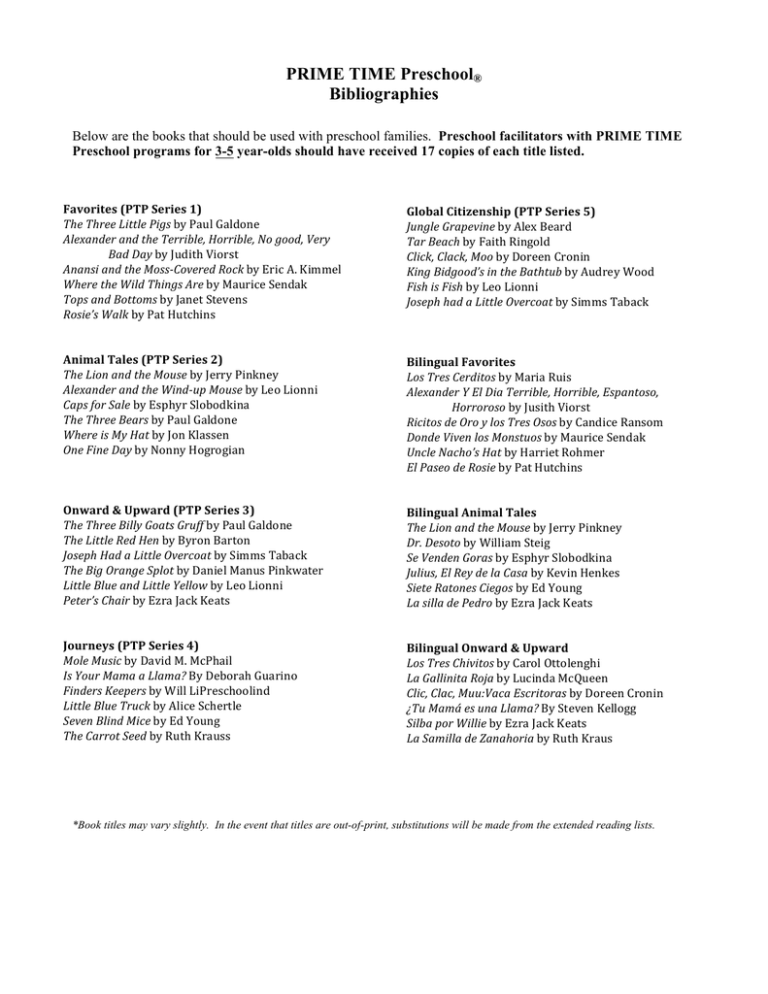 PRIME TIME Preschool®
Bibliographies

Below are the books that should be used with preschool families. Preschool facilitators with PRIME TIME Preschool programs for 3-5 year-olds should have received 17 copies of each title listed.

Favorites (PTP Series 1)
The Three Little Pigs by Paul Galdone
Alexander and the Terrible, Horrible, No good, Very Bad Day by Judith Viorst
Anansi and the Moss-Covered Rock by Eric A. Kimmel
Where the Wild Things Are by Maurice Sendak
Tops and Bottoms by Janet Stevens
Rosie's Walk by Pat Hutchins

Animal Tales (PTP Series 2)
The Lion and the Mouse by Jerry Pinkney
Alexander and the Wind-up Mouse by Leo Lionni
Caps for Sale by Esphyr Slobodkina
The Three Bears by Paul Galdone
Where is My Hat by Jon Klassen
One Fine Day by Nonny Hogrogian

Onward & Upward (PTP Series 3)
The Three Billy Goats Gruff by Paul Galdone
The Little Red Hen by Byron Barton
Joseph Had a Little Overcoat by Simms Taback
The Big Orange Splot by Daniel Manus Pinkwater
Little Blue and Little Yellow by Leo Lionni
Peter's Chair by Ezra Jack Keats

Journeys (PTP Series 4)
Mole Music by David M. McPhail
Is Your Mama a Llama? By Deborah Guarino
Finders Keepers by Will LiPreschoolind
Little Blue Truck by Alice Schertle
Seven Blind Mice by Ed Young
The Carrot Seed by Ruth Krauss

Global Citizenship (PTP Series 5)
Jungle Grapevine by Alex Beard
Tar Beach by Faith Ringold
Click, Clack, Moo by Doreen Cronin
King Bidgood's in the Bathtub by Audrey Wood
Fish is Fish by Leo Lionni
Joseph had a Little Overcoat by Simms Taback

Bilingual Favorites
Los Tres Cerditos by Maria Ruis
Alexander Y El Dia Terrible, Horrible, Espantoso, Horroroso by Jusith Viorst
Ricitos de Oro y los Tres Osos by Candice Ransom
Donde Viven los Monstuos by Maurice Sendak
Uncle Nacho's Hat by Harriet Rohmer
El Paseo de Rosie by Pat Hutchins

Bilingual Animal Tales
The Lion and the Mouse by Jerry Pinkney
Dr. Desoto by William Steig
Se Venden Goras by Esphyr Slobodkina
Julius, El Rey de la Casa by Kevin Henkes
Siete Ratones Ciegos by Ed Young
La silla de Pedro by Ezra Jack Keats

Bilingual Onward & Upward
Los Tres Chivitos by Carol Ottolenghi
La Gallinita Roja by Lucinda McQueen
Clic, Clac, Muu:Vaca Escritoras by Doreen Cronin
¿Tu Mamá es una Llama? By Steven Kellogg
Silba por Willie by Ezra Jack Keats
La Samilla de Zanahoria by Ruth Kraus

*Book titles may vary slightly. In the event that titles are out-of-print, substitutions will be made from the extended reading lists.